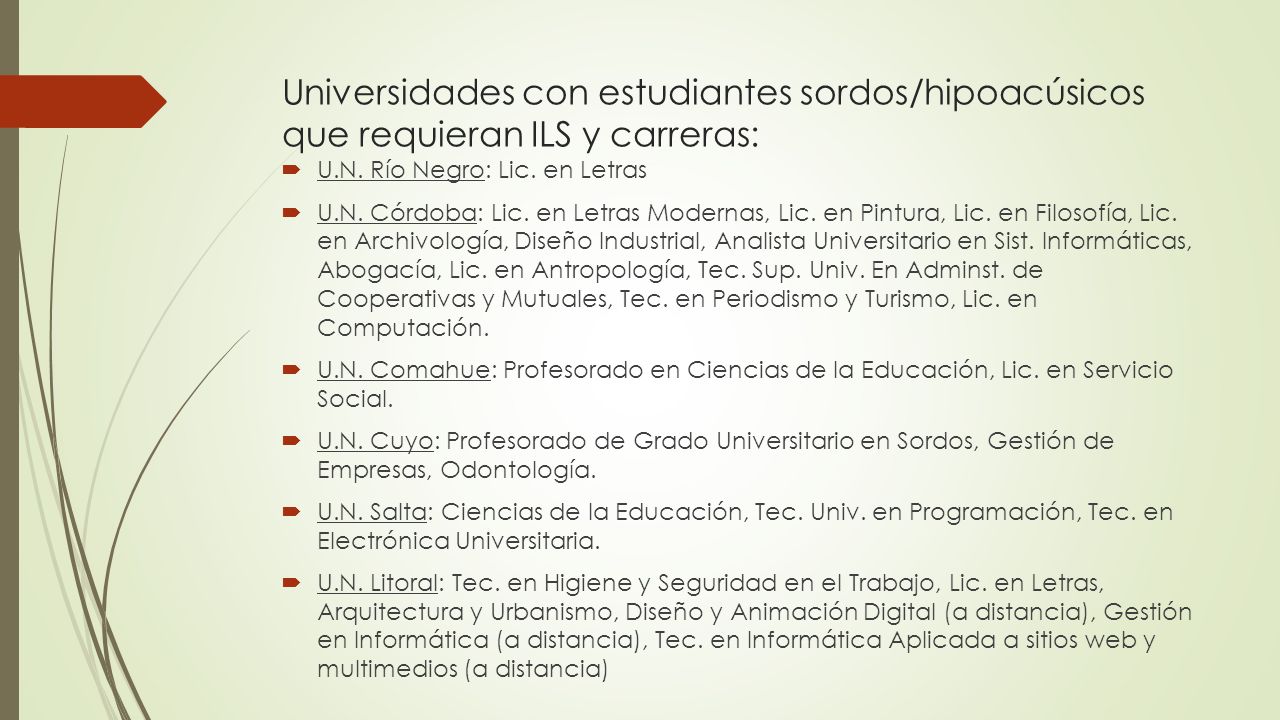 Universidades con estudiantes sordos/hipoacúsicos que requieran ILS y carreras:

U.N. Río Negro: Lic. en Letras

U.N. Córdoba: Lic. en Letras Modernas, Lic. en Pintura, Lic. en Filosofía, Lic. en Archivología, Diseño Industrial, Analista Universitario en Sist. Informáticas, Abogacía, Lic. en Antropología, Tec. Sup. Univ. En Adminst. de Cooperativas y Mutuales, Tec. en Periodismo y Turismo, Lic. en Computación.

U.N. Comahue: Profesorado en Ciencias de la Educación, Lic. en Servicio Social.

U.N. Cuyo: Profesorado de Grado Universitario en Sordos, Gestión de Empresas, Odontología.

U.N. Salta: Ciencias de la Educación, Tec. Univ. en Programación, Tec. en Electrónica Universitaria.

U.N. Litoral: Tec. en Higiene y Seguridad en el Trabajo, Lic. en Letras, Arquitectura y Urbanismo, Diseño y Animación Digital (a distancia), Gestión en Informática (a distancia), Tec. en Informática Aplicada a sitios web y multimedios (a distancia)